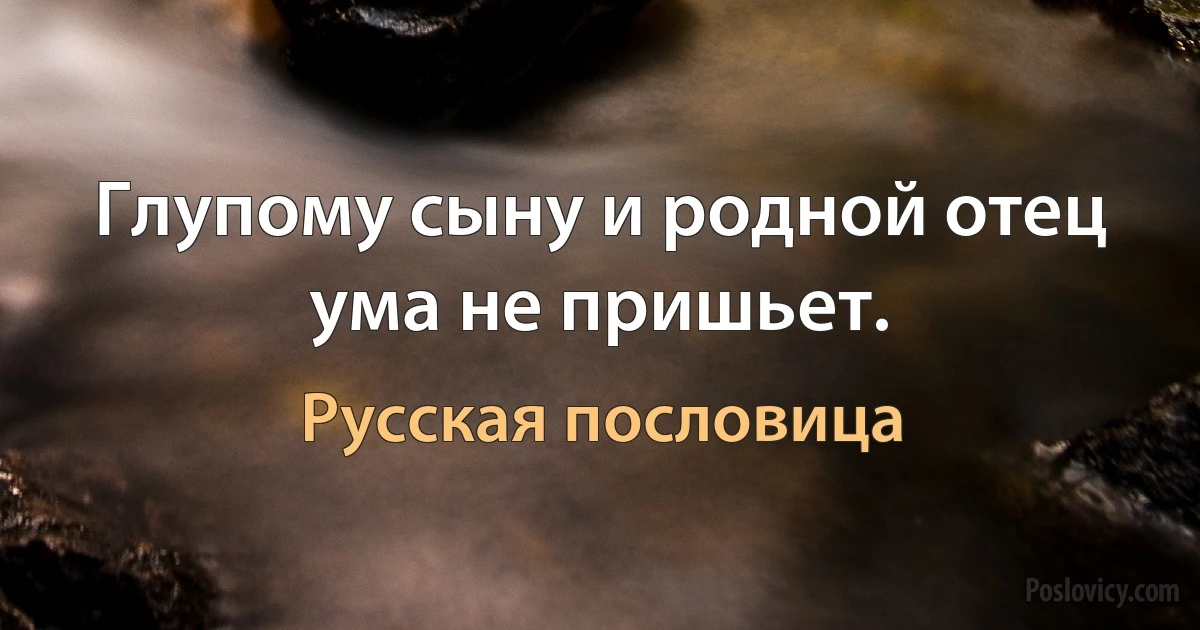 Глупому сыну и родной отец ума не пришьет.

Русская пословица

Poslovicy.com